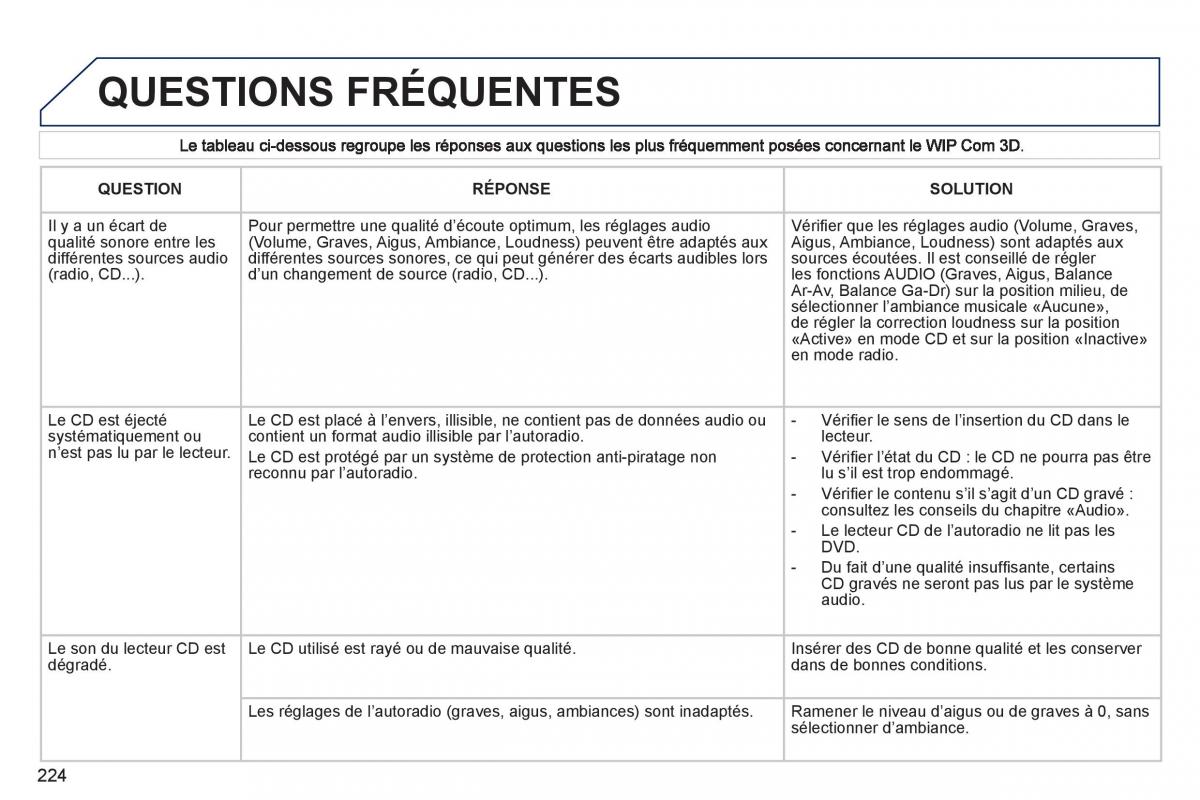 QUESTIONS FRÉQUENTES

Le tableau ci-dessous regroupe les réponses aux questions les plus fréquemment posées concernant le WIP Com 3D.

| QUESTION | RÉPONSE | SOLUTION |
|---|---|---|
| Il y a un écart de qualité sonore entre les différentes sources audio (radio, CD...). | Pour permettre une qualité d'écoute optimum, les réglages audio (Volume, Graves, Aigus, Ambiance, Loudness) peuvent être adaptés aux différentes sources sonores, ce qui peut générer des écarts audibles lors d'un changement de source (radio, CD...). | Vérifier que les réglages audio (Volume, Graves, Aigus, Ambiance, Loudness) sont adaptés aux sources écoutées. Il est conseillé de régler les fonctions AUDIO (Graves, Aigus, Balance Ar-Av, Balance Ga-Dr) sur la position milieu, de sélectionner l'ambiance musicale «Aucune», de régler la correction loudness sur la position «Active» en mode CD et sur la position «Inactive» en mode radio. |
| Le CD est éjecté systématiquement ou n'est pas lu par le lecteur. | Le CD est placé à l'envers, illisible, ne contient pas de données audio ou contient un format audio illisible par l'autoradio. Le CD est protégé par un système de protection anti-piratage non reconnu par l'autoradio. | - Vérifier le sens de l'insertion du CD dans le lecteur. - Vérifier l'état du CD : le CD ne pourra pas être lu s'il est trop endommagé. - Vérifier le contenu s'il s'agit d'un CD gravé : consultez les conseils du chapitre «Audio». - Le lecteur CD de l'autoradio ne lit pas les DVD. - Du fait d'une qualité insuffisante, certains CD gravés ne seront pas lus par le système audio. |
| Le son du lecteur CD est dégradé. | Le CD utilisé est rayé ou de mauvaise qualité. | Insérer des CD de bonne qualité et les conserver dans de bonnes conditions. |
| | Les réglages de l'autoradio (graves, aigus, ambiances) sont inadaptés. | Ramener le niveau d'aigus ou de graves à 0, sans sélectionner d'ambiance. |

224